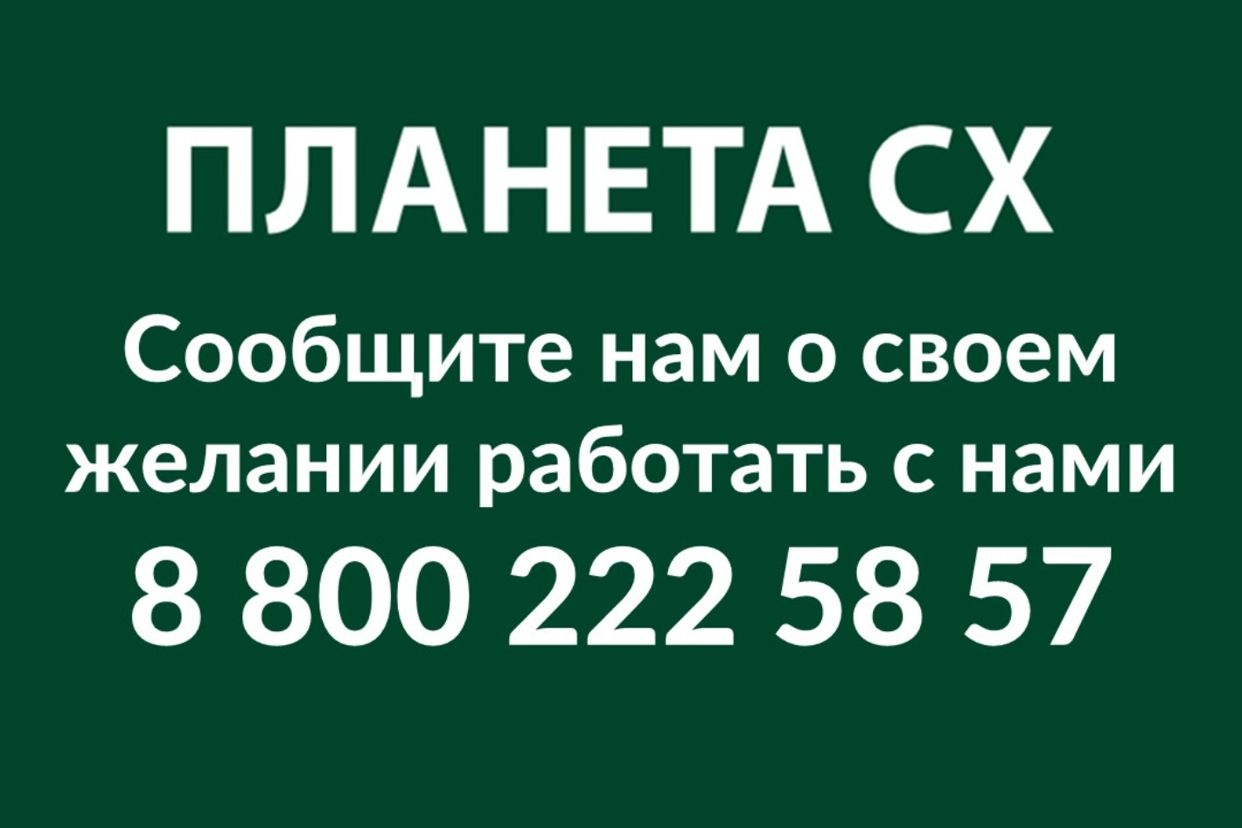 ПЛАНЕТА СХ

Сообщите нам о своем желании работать с нами

8 800 222 58 57